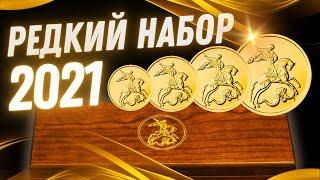 РЕДКИЙ НАБОР
2021